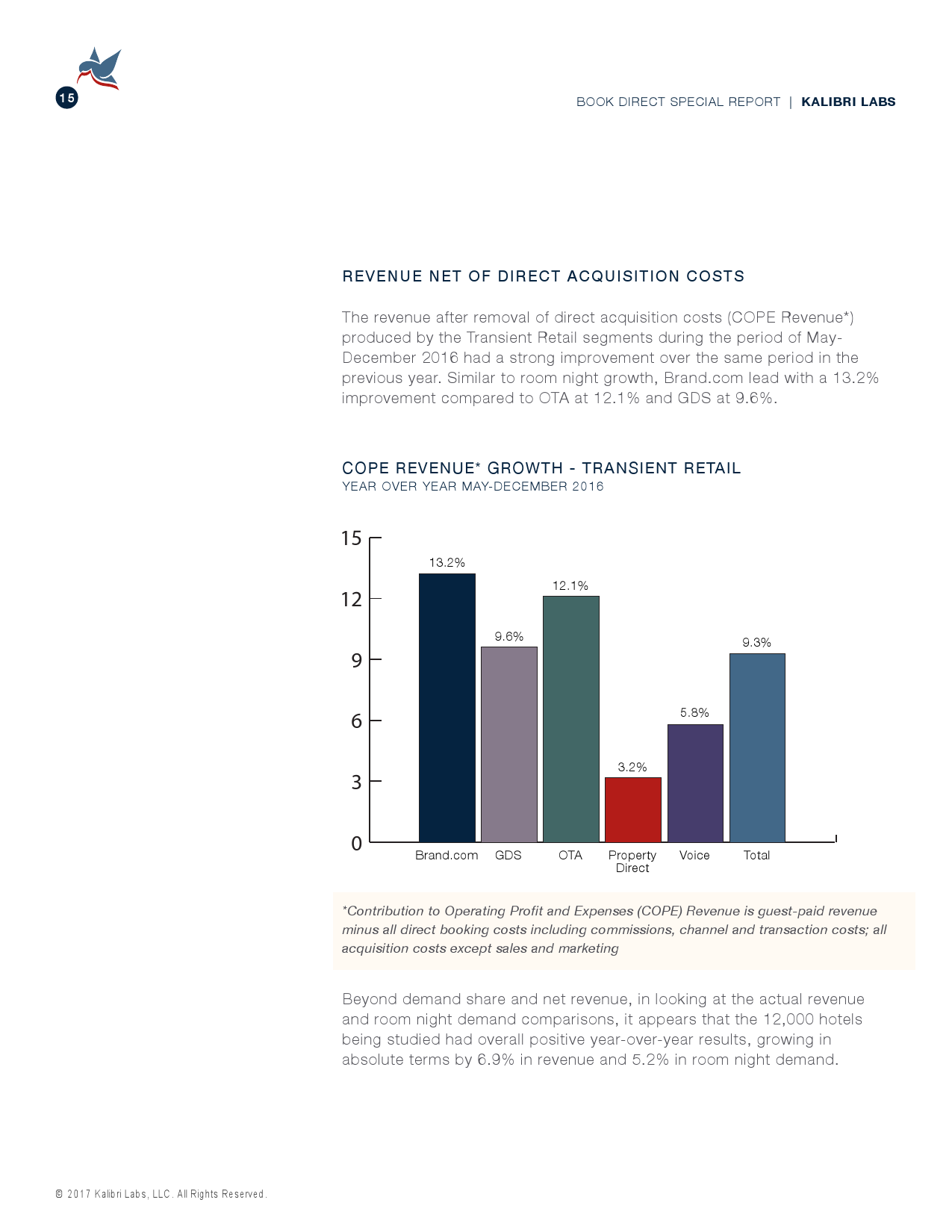 15

BOOK DIRECT SPECIAL REPORT | KALIBRI LABS

REVENUE NET OF DIRECT ACQUISITION COSTS

The revenue after removal of direct acquisition costs (COPE Revenue*) produced by the Transient Retail segments during the period of May-December 2016 had a strong improvement over the same period in the previous year. Similar to room night growth, Brand.com lead with a 13.2% improvement compared to OTA at 12.1% and GDS at 9.6%.

COPE REVENUE* GROWTH - TRANSIENT RETAIL
YEAR OVER YEAR MAY-DECEMBER 2016

15
12
9
6
3
0

13.2%
9.6%
12.1%
3.2%
5.8%
9.3%

Brand.com
GDS
OTA
Property Direct
Voice
Total

*Contribution to Operating Profit and Expenses (COPE) Revenue is guest-paid revenue minus all direct booking costs including commissions, channel and transaction costs; all acquisition costs except sales and marketing

Beyond demand share and net revenue, in looking at the actual revenue and room night demand comparisons, it appears that the 12,000 hotels being studied had overall positive year-over-year results, growing in absolute terms by 6.9% in revenue and 5.2% in room night demand.

© 2017 Kalibri Labs, LLC. All Rights Reserved.